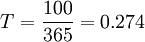 $T = \frac{100}{365} = 0.274$